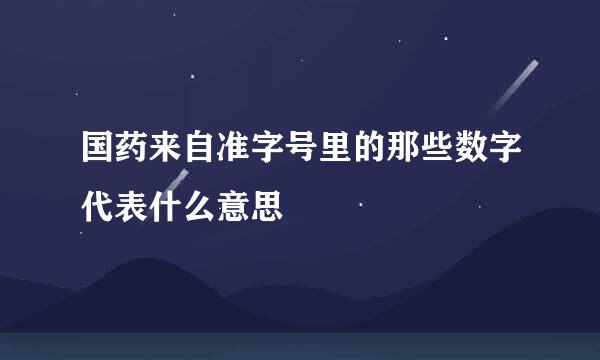 国药来自准字号里的那些数字代表什么意思